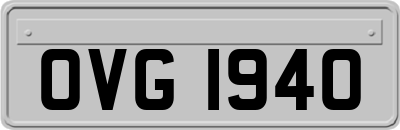 OVG 1940